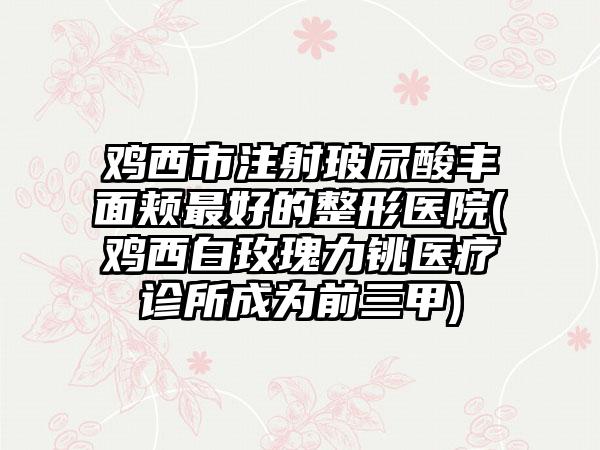 鸡西市注射玻尿酸丰面颊最好的整形医院(鸡西白玫瑰力铫医疗诊所成为前三甲)